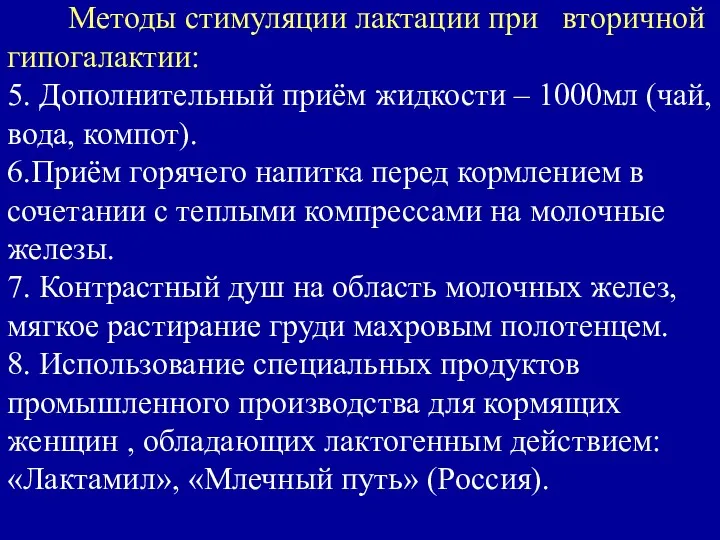 Методы стимуляции лактации при вторичной гипогалактии:

5. Дополнительный приём жидкости – 1000мл (чай, вода, компот).
6.Приём горячего напитка перед кормлением в сочетании с теплыми компрессами на молочные железы.
7. Контрастный душ на область молочных желез, мягкое растирание груди махровым полотенцем.
8. Использование специальных продуктов промышленного производства для кормящих женщин , обладающих лактогенным действием: «Лактамил», «Млечный путь» (Россия).